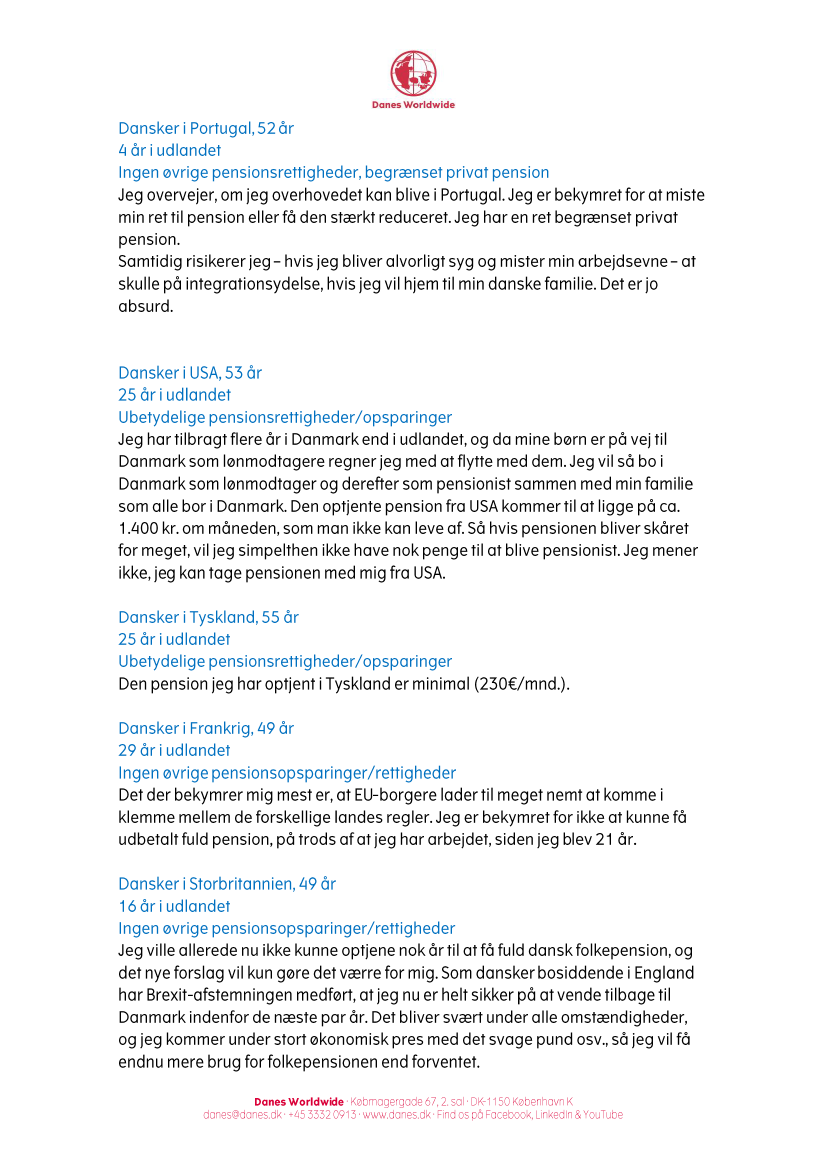 Danes Worldwide

Dansker i Portugal, 52 år
4 år i udlandet
Ingen øvrige pensionsrettigheder, begrænset privat pension
Jeg overvejer, om jeg overhovedet kan blive i Portugal. Jeg er bekymret for at miste min ret til pension eller få den stærkt reduceret. Jeg har en ret begrænset privat pension.
Samtidig risikerer jeg – hvis jeg bliver alvorligt syg og mister min arbejdsevne – at skulle på integrationsydelse, hvis jeg vil hjem til min danske familie. Det er jo absurd.

Dansker i USA, 53 år
25 år i udlandet
Ubetydelige pensionsrettigheder/opsparinger
Jeg har tilbragt flere år i Danmark end i udlandet, og da mine børn er på vej til Danmark som lønmodtagere regner jeg med at flytte med dem. Jeg vil så bo i Danmark som lønmodtager og derefter som pensionist sammen med min familie som alle bor i Danmark. Den optjente pension fra USA kommer til at ligge på ca. 1.400 kr. om måneden, som man ikke kan leve af. Så hvis pensionen bliver skåret for meget, vil jeg simpelthen ikke have nok penge til at blive pensionist. Jeg mener ikke, jeg kan tage pensionen med mig fra USA.

Dansker i Tyskland, 55 år
25 år i udlandet
Ubetydelige pensionsrettigheder/opsparinger
Den pension jeg har optjent i Tyskland er minimal (230€/mnd.).

Dansker i Frankrig, 49 år
29 år i udlandet
Ingen øvrige pensionsopsparinger/rettigheder
Det der bekymrer mig mest er, at EU-borgere lader til meget nemt at komme i klemme mellem de forskellige landes regler. Jeg er bekymret for ikke at kunne få udbetalt fuld pension, på trods af at jeg har arbejdet, siden jeg blev 21 år.

Dansker i Storbritannien, 49 år
16 år i udlandet
Ingen øvrige pensionsopsparinger/rettigheder
Jeg ville allerede nu ikke kunne optjene nok år til at få fuld dansk folkepension, og det nye forslag vil kun gøre det værre for mig. Som dansker bosiddende i England har Brexit-afstemningen medført, at jeg nu er helt sikker på at vende tilbage til Danmark indenfor de næste par år. Det bliver svært under alle omstændigheder, og jeg kommer under stort økonomisk pres med det svage pund osv., så jeg vil få endnu mere brug for folkepensionen end forventet.

Danes Worldwide · Købmagergade 67, 2. sal · DK-1150 København K
danes@danes.dk · +45 3332 0913 · www.danes.dk · Find os på Facebook, LinkedIn & YouTube